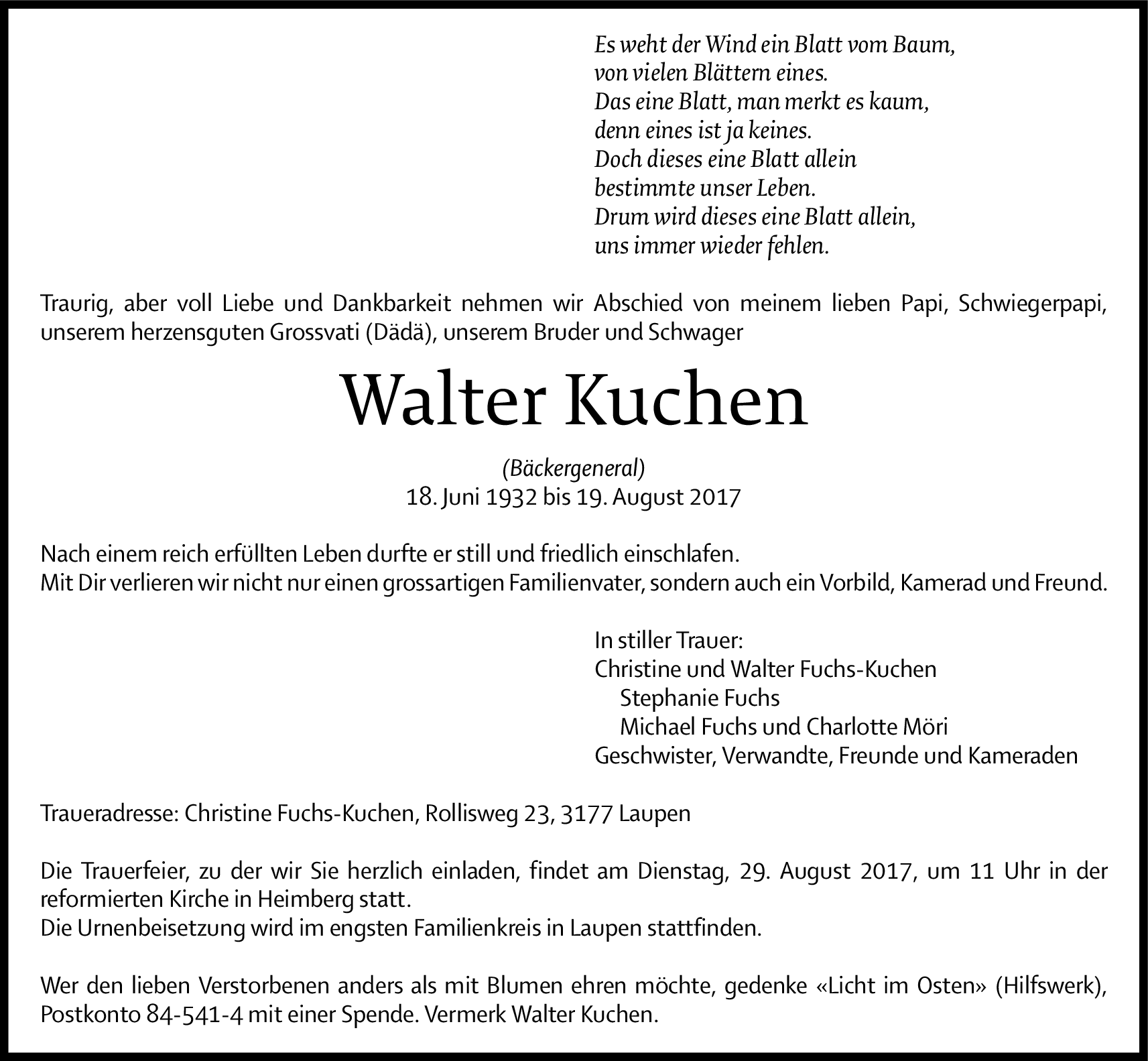 Es weht der Wind ein Blatt vom Baum,
von vielen Blättern eines.
Das eine Blatt, man merkt es kaum,
denn eines ist ja keines.
Doch dieses eine Blatt allein
bestimmte unser Leben.
Drum wird dieses eine Blatt allein,
uns immer wieder fehlen.

Traurig, aber voll Liebe und Dankbarkeit nehmen wir Abschied von meinem lieben Papi, Schwiegerpapi, unserem herzensguten Grossvati (Dädä), unserem Bruder und Schwager

Walter Kuchen

(Bäckergeneral)
18. Juni 1932 bis 19. August 2017

Nach einem reich erfüllten Leben durfte er still und friedlich einschlafen.
Mit Dir verlieren wir nicht nur einen grossartigen Familienvater, sondern auch ein Vorbild, Kamerad und Freund.

In stiller Trauer:
Christine und Walter Fuchs-Kuchen
Stephanie Fuchs
Michael Fuchs und Charlotte Möri
Geschwister, Verwandte, Freunde und Kameraden

Traueradresse: Christine Fuchs-Kuchen, Rollisweg 23, 3177 Laupen

Die Trauerfeier, zu der wir Sie herzlich einladen, findet am Dienstag, 29. August 2017, um 11 Uhr in der reformierten Kirche in Heimberg statt.
Die Urnenbeisetzung wird im engsten Familienkreis in Laupen stattfinden.

Wer den lieben Verstorbenen anders als mit Blumen ehren möchte, gedenke «Licht im Osten» (Hilfswerk), Postkonto 84-541-4 mit einer Spende. Vermerk Walter Kuchen.